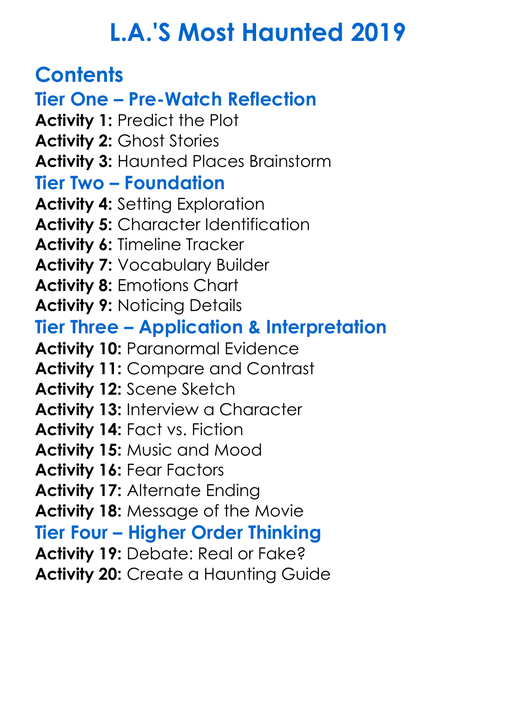 L.A.'S Most Haunted 2019

Contents

Tier One – Pre-Watch Reflection
Activity 1: Predict the Plot
Activity 2: Ghost Stories
Activity 3: Haunted Places Brainstorm

Tier Two – Foundation
Activity 4: Setting Exploration
Activity 5: Character Identification
Activity 6: Timeline Tracker
Activity 7: Vocabulary Builder
Activity 8: Emotions Chart
Activity 9: Noticing Details

Tier Three – Application & Interpretation
Activity 10: Paranormal Evidence
Activity 11: Compare and Contrast
Activity 12: Scene Sketch
Activity 13: Interview a Character
Activity 14: Fact vs. Fiction
Activity 15: Music and Mood
Activity 16: Fear Factors
Activity 17: Alternate Ending
Activity 18: Message of the Movie

Tier Four – Higher Order Thinking
Activity 19: Debate: Real or Fake?
Activity 20: Create a Haunting Guide